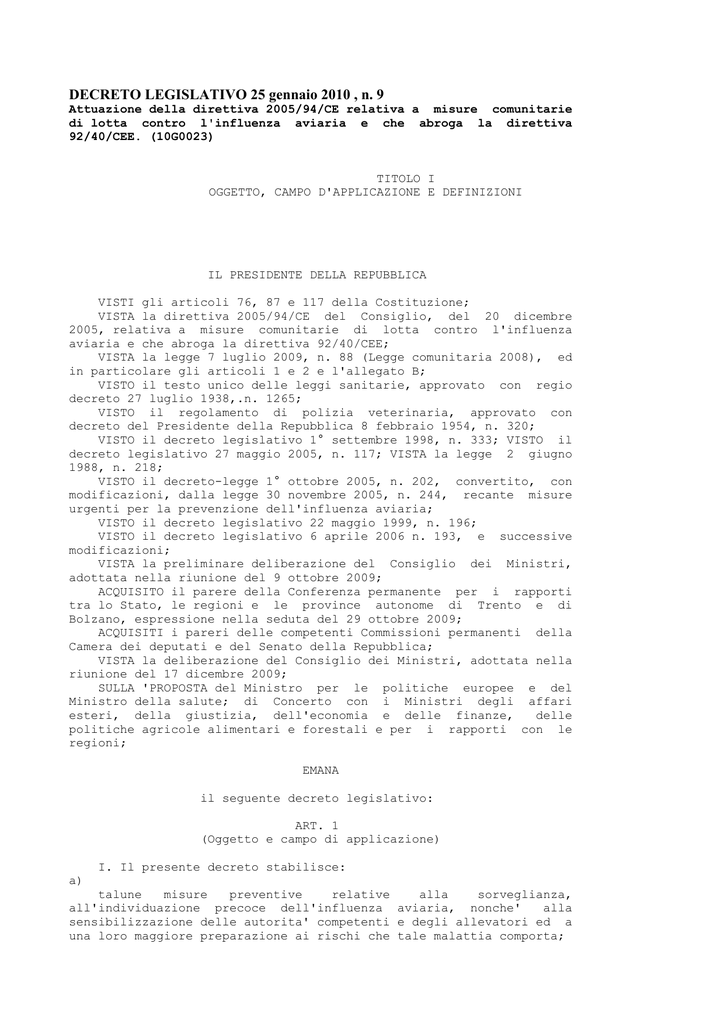 DECRETO LEGISLATIVO 25 gennaio 2010 , n. 9
Attuazione della direttiva 2005/94/CE relativa a misure comunitarie di lotta contro l'influenza aviaria e che abroga la direttiva 92/40/CEE. (10G0023)

TITOLO I
OGGETTO, CAMPO D'APPLICAZIONE E DEFINIZIONI

IL PRESIDENTE DELLA REPUBBLICA

VISTI gli articoli 76, 87 e 117 della Costituzione;
VISTA la direttiva 2005/94/CE del Consiglio, del 20 dicembre 2005, relativa a misure comunitarie di lotta contro l'influenza aviaria e che abroga la direttiva 92/40/CEE;
VISTA la legge 7 luglio 2009, n. 88 (Legge comunitaria 2008), ed in particolare gli articoli 1 e 2 e l'allegato B;
VISTO il testo unico delle leggi sanitarie, approvato con regio decreto 27 luglio 1938,.n. 1265;
VISTO il regolamento di polizia veterinaria, approvato con decreto del Presidente della Repubblica 8 febbraio 1954, n. 320;
VISTO il decreto legislativo 1° settembre 1998, n. 333; VISTO il decreto legislativo 27 maggio 2005, n. 117; VISTA la legge 2 giugno 1988, n. 218;
VISTO il decreto-legge 1° ottobre 2005, n. 202, convertito, con modificazioni, dalla legge 30 novembre 2005, n. 244, recante misure urgenti per la prevenzione dell'influenza aviaria;
VISTO il decreto legislativo 22 maggio 1999, n. 196;
VISTO il decreto legislativo 6 aprile 2006 n. 193, e successive modificazioni;
VISTA la preliminare deliberazione del Consiglio dei Ministri, adottata nella riunione del 9 ottobre 2009;
ACQUISITO il parere della Conferenza permanente per i rapporti tra lo Stato, le regioni e le province autonome di Trento e di Bolzano, espressione nella seduta del 29 ottobre 2009;
ACQUISITI i pareri delle competenti Commissioni permanenti della Camera dei deputati e del Senato della Repubblica;
VISTA la deliberazione del Consiglio dei Ministri, adottata nella riunione del 17 dicembre 2009;
SULLA 'PROPOSTA del Ministro per le politiche europee e del Ministro della salute; di Concerto con i Ministri degli affari esteri, della giustizia, dell'economia e delle finanze, delle politiche agricole alimentari e forestali e per i rapporti con le regioni;

EMANA

il seguente decreto legislativo:

ART. 1
(Oggetto e campo di applicazione)

I. Il presente decreto stabilisce:
a)
talune misure preventive relative alla sorveglianza, all'individuazione precoce dell'influenza aviaria, nonche' alla sensibilizzazione delle autorita' competenti e degli allevatori ed a una loro maggiore preparazione ai rischi che tale malattia comporta;